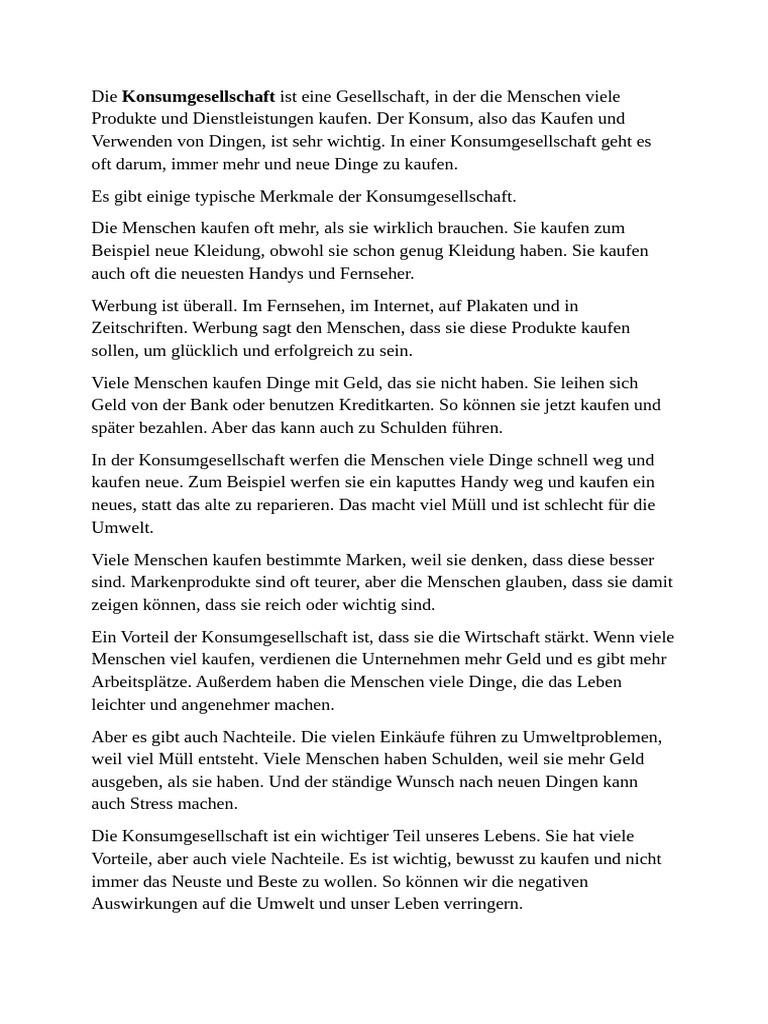 Die Konsumgesellschaft ist eine Gesellschaft, in der die Menschen viele Produkte und Dienstleistungen kaufen. Der Konsum, also das Kaufen und Verwenden von Dingen, ist sehr wichtig. In einer Konsumgesellschaft geht es oft darum, immer mehr und neue Dinge zu kaufen.

Es gibt einige typische Merkmale der Konsumgesellschaft.

Die Menschen kaufen oft mehr, als sie wirklich brauchen. Sie kaufen zum Beispiel neue Kleidung, obwohl sie schon genug Kleidung haben. Sie kaufen auch oft die neuesten Handys und Fernseher.

Werbung ist überall. Im Fernsehen, im Internet, auf Plakaten und in Zeitschriften. Werbung sagt den Menschen, dass sie diese Produkte kaufen sollen, um glücklich und erfolgreich zu sein.

Viele Menschen kaufen Dinge mit Geld, das sie nicht haben. Sie leihen sich Geld von der Bank oder benutzen Kreditkarten. So können sie jetzt kaufen und später bezahlen. Aber das kann auch zu Schulden führen.

In der Konsumgesellschaft werfen die Menschen viele Dinge schnell weg und kaufen neue. Zum Beispiel werfen sie ein kaputtes Handy weg und kaufen ein neues, statt das alte zu reparieren. Das macht viel Müll und ist schlecht für die Umwelt.

Viele Menschen kaufen bestimmte Marken, weil sie denken, dass diese besser sind. Markenprodukte sind oft teurer, aber die Menschen glauben, dass sie damit zeigen können, dass sie reich oder wichtig sind.

Ein Vorteil der Konsumgesellschaft ist, dass sie die Wirtschaft stärkt. Wenn viele Menschen viel kaufen, verdienen die Unternehmen mehr Geld und es gibt mehr Arbeitsplätze. Außerdem haben die Menschen viele Dinge, die das Leben leichter und angenehmer machen.

Aber es gibt auch Nachteile. Die vielen Einkäufe führen zu Umweltproblemen, weil viel Müll entsteht. Viele Menschen haben Schulden, weil sie mehr Geld ausgeben, als sie haben. Und der ständige Wunsch nach neuen Dingen kann auch Stress machen.

Die Konsumgesellschaft ist ein wichtiger Teil unseres Lebens. Sie hat viele Vorteile, aber auch viele Nachteile. Es ist wichtig, bewusst zu kaufen und nicht immer das Neuste und Beste zu wollen. So können wir die negativen Auswirkungen auf die Umwelt und unser Leben verringern.